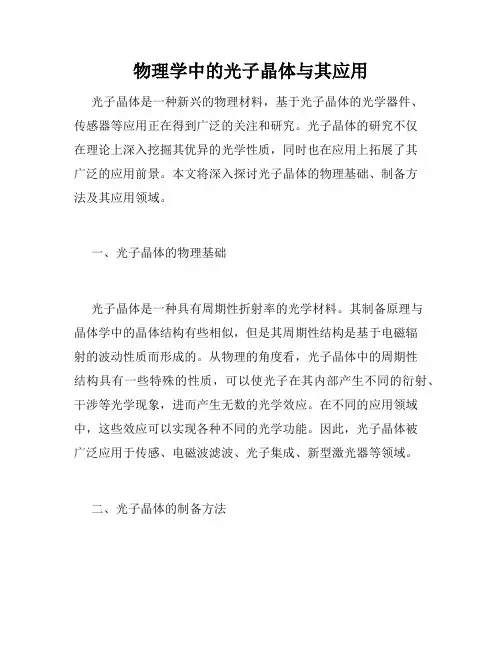 物理学中的光子晶体与其应用

光子晶体是一种新兴的物理材料，基于光子晶体的光学器件、传感器等应用正在得到广泛的关注和研究。光子晶体的研究不仅在理论上深入挖掘其优异的光学性质，同时也在应用上拓展了其广泛的应用前景。本文将深入探讨光子晶体的物理基础、制备方法及其应用领域。

一、光子晶体的物理基础

光子晶体是一种具有周期性折射率的光学材料。其制备原理与晶体学中的晶体结构有些相似，但是其周期性结构是基于电磁辐射的波动性质而形成的。从物理的角度看，光子晶体中的周期性结构具有一些特殊的性质，可以使光子在其内部产生不同的衍射、干涉等光学现象，进而产生无数的光学效应。在不同的应用领域中，这些效应可以实现各种不同的光学功能。因此，光子晶体被广泛应用于传感、电磁波滤波、光子集成、新型激光器等领域。

二、光子晶体的制备方法